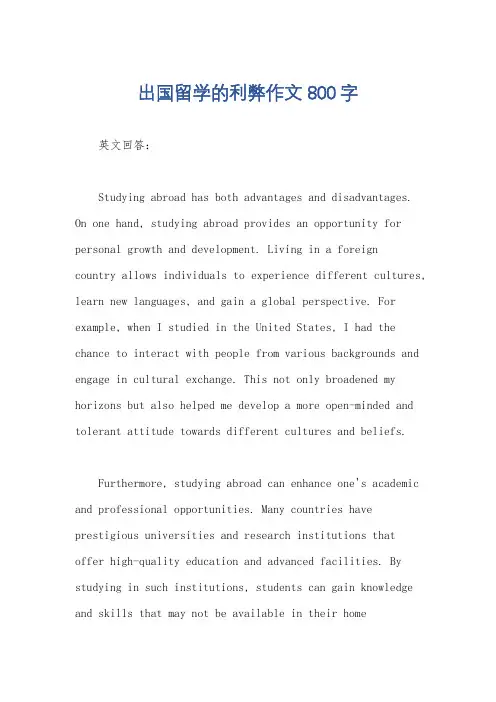 出国留学的利弊作文800字

英文回答:

Studying abroad has both advantages and disadvantages. On one hand, studying abroad provides an opportunity for personal growth and development. Living in a foreign country allows individuals to experience different cultures, learn new languages, and gain a global perspective. For example, when I studied in the United States, I had the chance to interact with people from various backgrounds and engage in cultural exchange. This not only broadened my horizons but also helped me develop a more open-minded and tolerant attitude towards different cultures and beliefs.

Furthermore, studying abroad can enhance one's academic and professional opportunities. Many countries have prestigious universities and research institutions that offer high-quality education and advanced facilities. By studying in such institutions, students can gain knowledge and skills that may not be available in their home